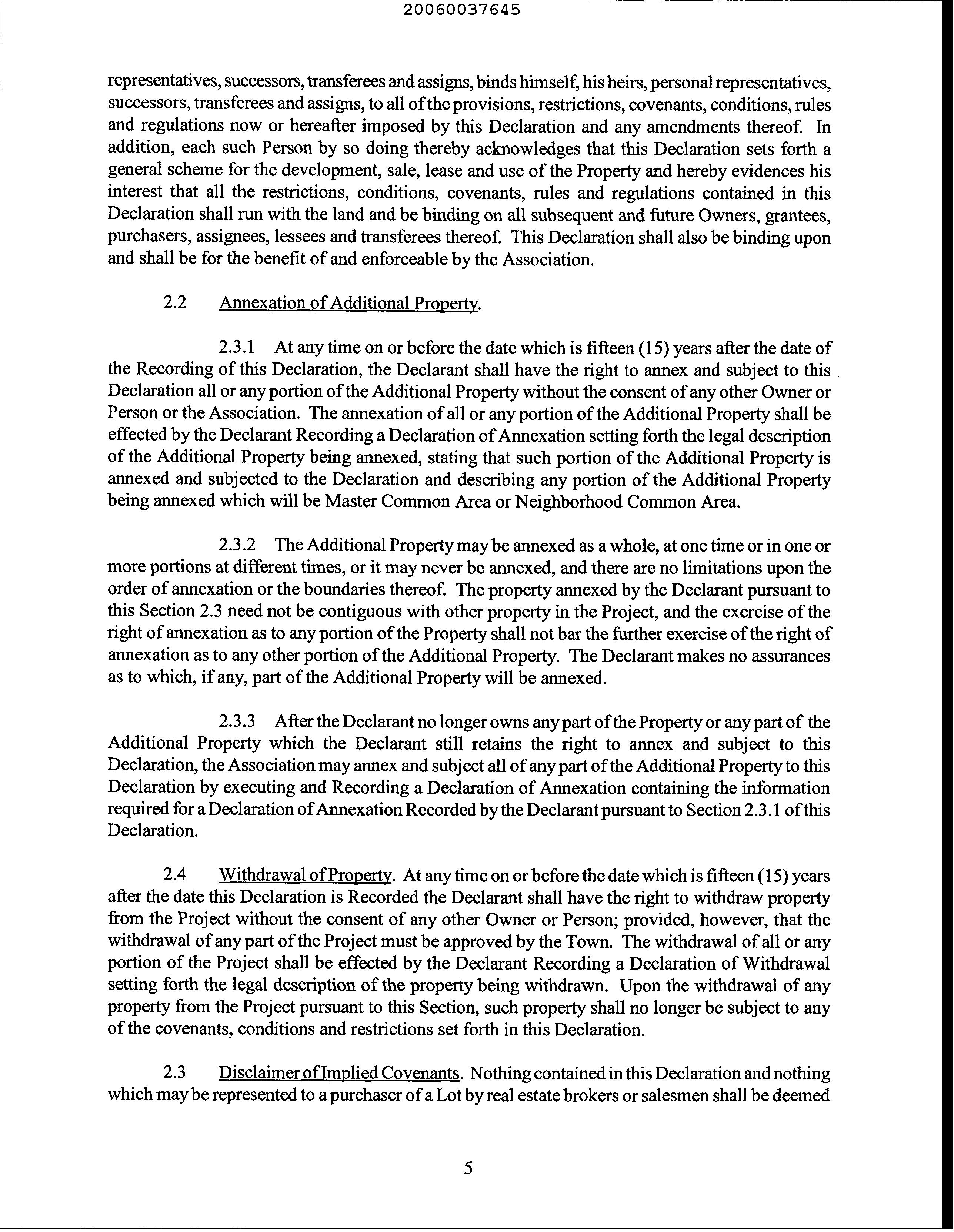 20060037645

representatives, successors, transferees and assigns, binds himself, his heirs, personal representatives, successors, transferees and assigns, to all of the provisions, restrictions, covenants, conditions, rules and regulations now or hereafter imposed by this Declaration and any amendments thereof. In addition, each such Person by so doing thereby acknowledges that this Declaration sets forth a general scheme for the development, sale, lease and use of the Property and hereby evidences his interest that all the restrictions, conditions, covenants, rules and regulations contained in this Declaration shall run with the land and be binding on all subsequent and future Owners, grantees, purchasers, assignees, lessees and transferees thereof. This Declaration shall also be binding upon and shall be for the benefit of and enforceable by the Association.

2.2 Annexation of Additional Property.

2.3.1 At any time on or before the date which is fifteen (15) years after the date of the Recording of this Declaration, the Declarant shall have the right to annex and subject to this Declaration all or any portion of the Additional Property without the consent of any other Owner or Person or the Association. The annexation of all or any portion of the Additional Property shall be effected by the Declarant Recording a Declaration of Annexation setting forth the legal description of the Additional Property being annexed, stating that such portion of the Additional Property is annexed and subjected to the Declaration and describing any portion of the Additional Property being annexed which will be Master Common Area or Neighborhood Common Area.

2.3.2 The Additional Property may be annexed as a whole, at one time or in one or more portions at different times, or it may never be annexed, and there are no limitations upon the order of annexation or the boundaries thereof. The property annexed by the Declarant pursuant to this Section 2.3 need not be contiguous with other property in the Project, and the exercise of the right of annexation as to any portion of the Property shall not bar the further exercise of the right of annexation as to any other portion of the Additional Property. The Declarant makes no assurances as to which, if any, part of the Additional Property will be annexed.

2.3.3 After the Declarant no longer owns any part of the Property or any part of the Additional Property which the Declarant still retains the right to annex and subject to this Declaration, the Association may annex and subject all of any part of the Additional Property to this Declaration by executing and Recording a Declaration of Annexation containing the information required for a Declaration of Annexation Recorded by the Declarant pursuant to Section 2.3.1 of this Declaration.

2.4 Withdrawal of Property. At any time on or before the date which is fifteen (15) years after the date this Declaration is Recorded the Declarant shall have the right to withdraw property from the Project without the consent of any other Owner or Person; provided, however, that the withdrawal of any part of the Project must be approved by the Town. The withdrawal of all or any portion of the Project shall be effected by the Declarant Recording a Declaration of Withdrawal setting forth the legal description of the property being withdrawn. Upon the withdrawal of any property from the Project pursuant to this Section, such property shall no longer be subject to any of the covenants, conditions and restrictions set forth in this Declaration.

2.3 Disclaimer of Implied Covenants. Nothing contained in this Declaration and nothing which may be represented to a purchaser of a Lot by real estate brokers or salesmen shall be deemed

5